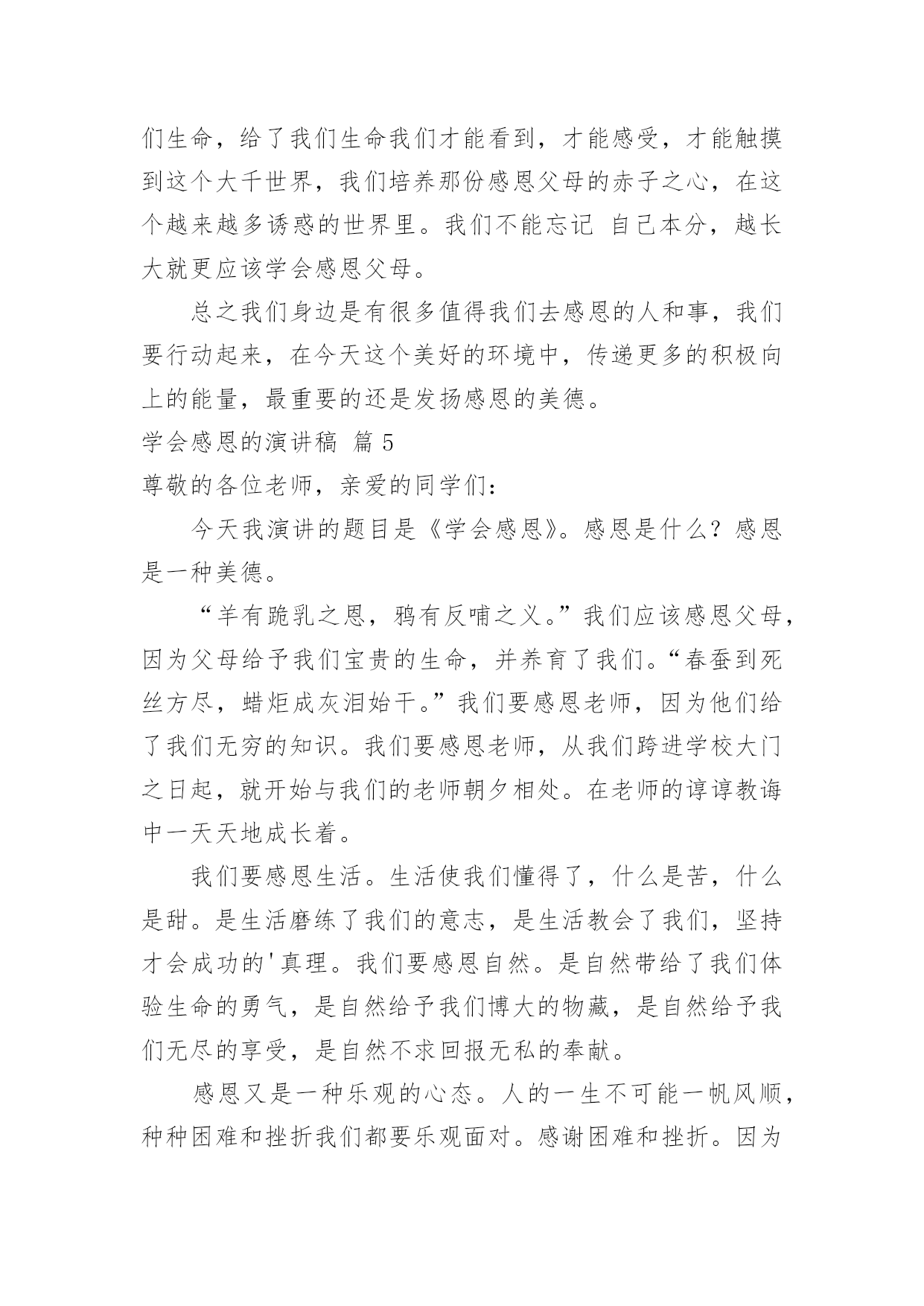 们生命，给了我们生命我们才能看到，才能感受，才能触摸到这个大千世界，我们培养那份感恩父母的赤子之心，在这个越来越多诱惑的世界里。我们不能忘记 自己本分，越长大就更应该学会感恩父母。

总之我们身边是有很多值得我们去感恩的人和事，我们要行动起来，在今天这个美好的环境中，传递更多的积极向上的能量，最重要的还是发扬感恩的美德。

学会感恩的演讲稿 篇 5

尊敬的各位老师，亲爱的同学们：

今天我演讲的题目是《学会感恩》。感恩是什么？感恩是一种美德。

“羊有跪乳之恩，鸦有反哺之义。”我们应该感恩父母，因为父母给予我们宝贵的生命，并养育了我们。“春蚕到死丝方尽，蜡炬成灰泪始干。”我们要感恩老师，因为他们给了我们无穷的知识。我们要感恩老师，从我们跨进学校大门之日起，就开始与我们的老师朝夕相处。在老师的谆谆教诲中一天天地成长着。

我们要感恩生活。生活使我们懂得了，什么是苦，什么是甜。是生活磨练了我们的意志，是生活教会了我们，坚持才会成功的'真理。我们要感恩自然。是自然带给了我们体验生命的勇气，是自然给予我们博大的物藏，是自然给予我们无尽的享受，是自然不求回报无私的奉献。

感恩又是一种乐观的心态。人的一生不可能一帆风顺，种种困难和挫折我们都要乐观面对。感谢困难和挫折。因为